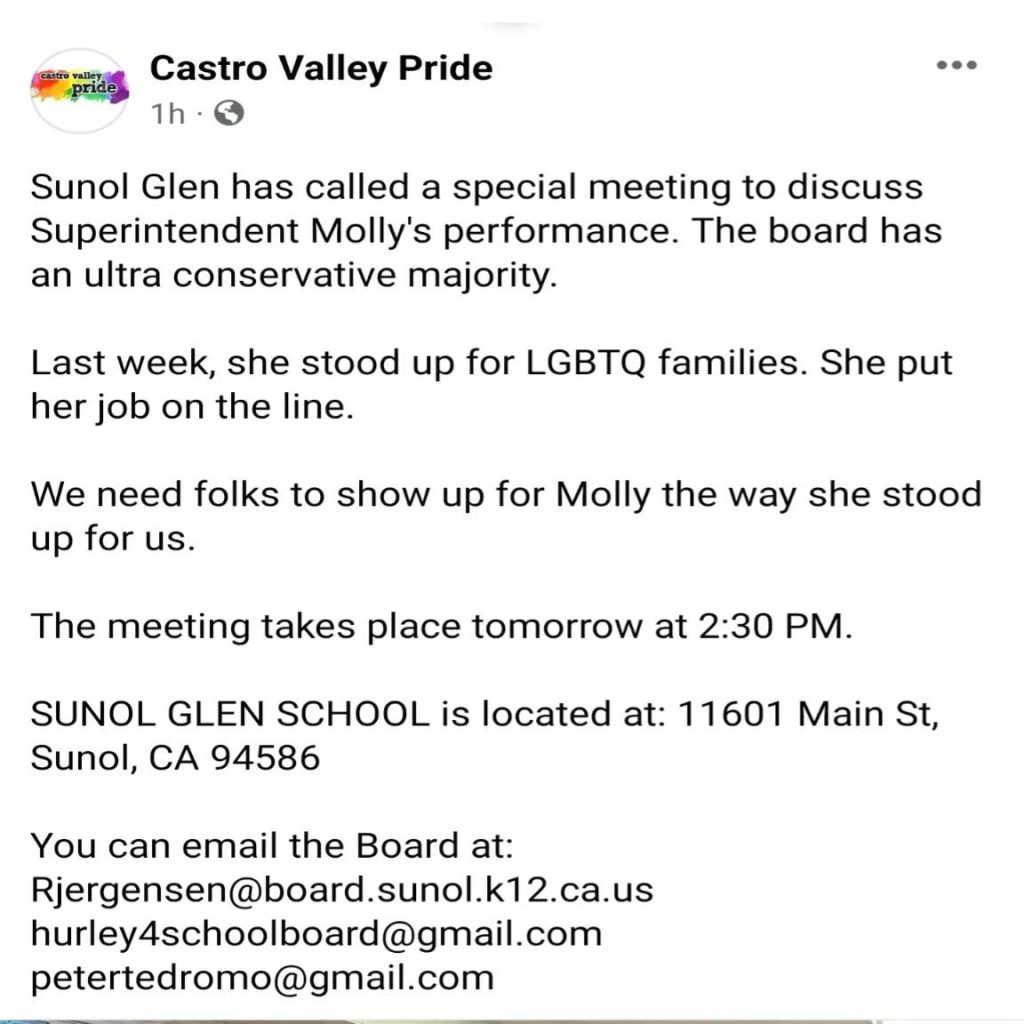 castro valley pride

Castro Valley Pride
1h ·

Sunol Glen has called a special meeting to discuss Superintendent Molly's performance. The board has an ultra conservative majority.

Last week, she stood up for LGBTQ families. She put her job on the line.

We need folks to show up for Molly the way she stood up for us.

The meeting takes place tomorrow at 2:30 PM.

SUNOL GLEN SCHOOL is located at: 11601 Main St, Sunol, CA 94586

You can email the Board at:
Rjergensen@board.sunol.k12.ca.us
hurley4schoolboard@gmail.com
petertedromo@gmail.com